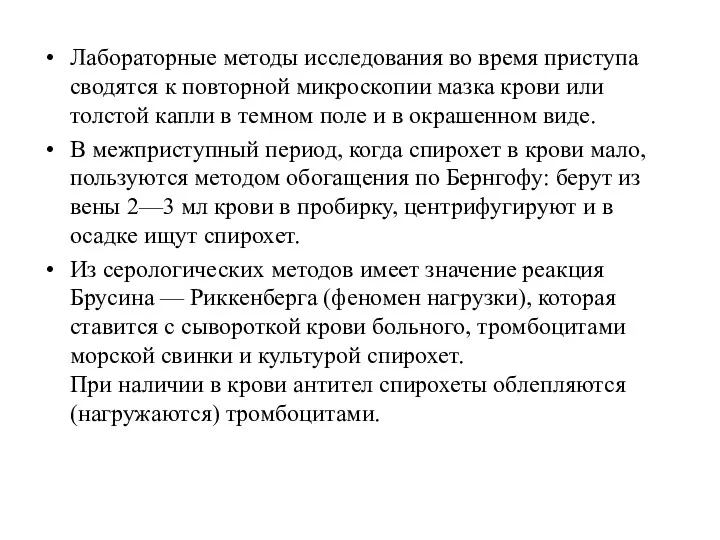 • Лабораторные методы исследования во время приступа сводятся к повторной микроскопии мазка крови или толстой капли в темном поле и в окрашенном виде.

• В межприступный период, когда спирохет в крови мало, пользуются методом обогащения по Бернгофу: берут из вены 2—3 мл крови в пробирку, центрифугируют и в осадке ищут спирохет.

• Из серологических методов имеет значение реакция Брусина — Риккенберга (феномен нагрузки), которая ставится с сывороткой крови больного, тромбоцитами морской свинки и культурой спирохет.
При наличии в крови антител спирохеты облепляются (нагружаются) тромбоцитами.